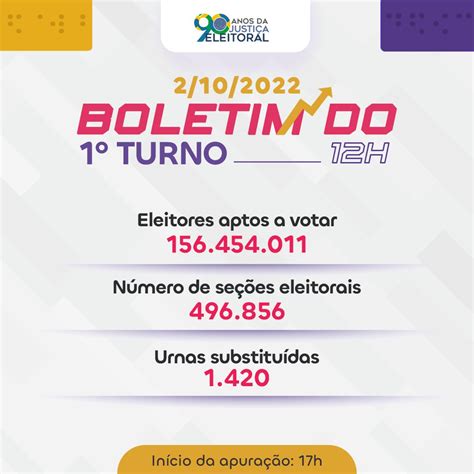 90 ANOS DA JUSTIÇA ELEITORAL

2/10/2022
BOLETIM DO
1º TURNO 12H

Eleitores aptos a votar
156.454.011

Número de seções eleitorais
496.856

Urnas substituídas
1.420

Início da apuração: 17h